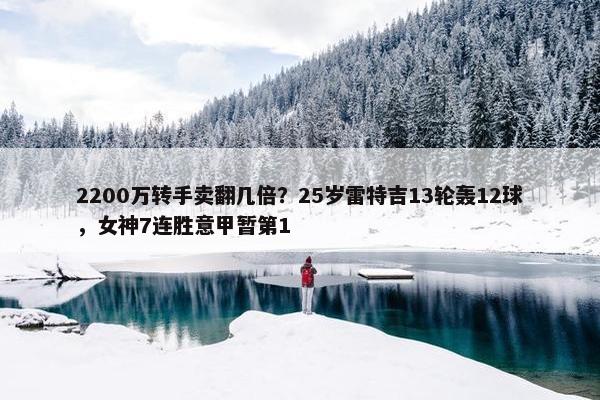 2200万转手卖翻几倍？25岁雷特吉13轮轰12球，女神7连胜意甲暂第1